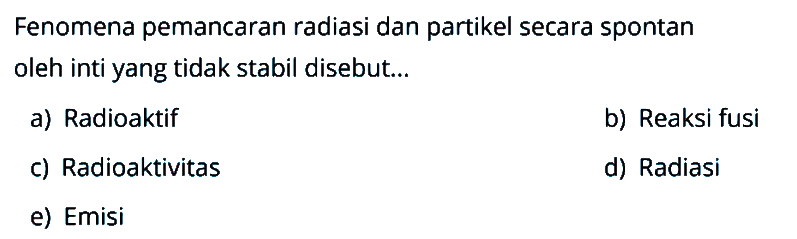 Fenomena pemancaran radiasi dan partikel secara spontan oleh inti yang tidak stabil disebut...

a) Radioaktif

b) Reaksi fusi

c) Radioaktivitas

d) Radiasi

e) Emisi